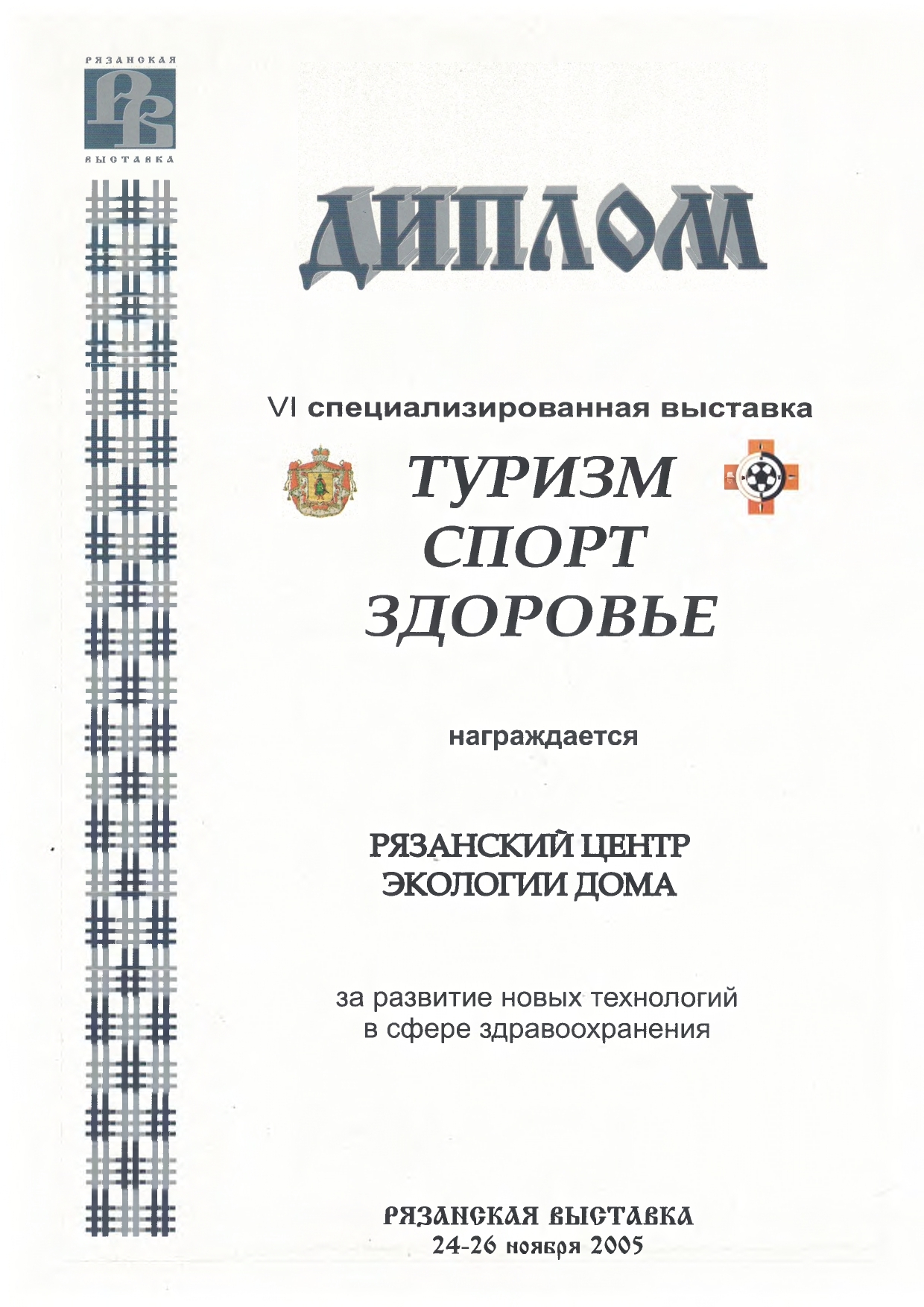 РЯЗАНСКАЯ
РВ
ВЫСТАВКА

ДИПЛОМ

VI специализированная выставка

ТУРИЗМ
СПОРТ
ЗДОРОВЬЕ

награждается

РЯЗАНСКИЙ ЦЕНТР
ЭКОЛОГИИ ДОМА

за развитие новых технологий
в сфере здравоохранения

РЯЗАНСКАЯ ВЫСТАВКА
24-26 ноября 2005